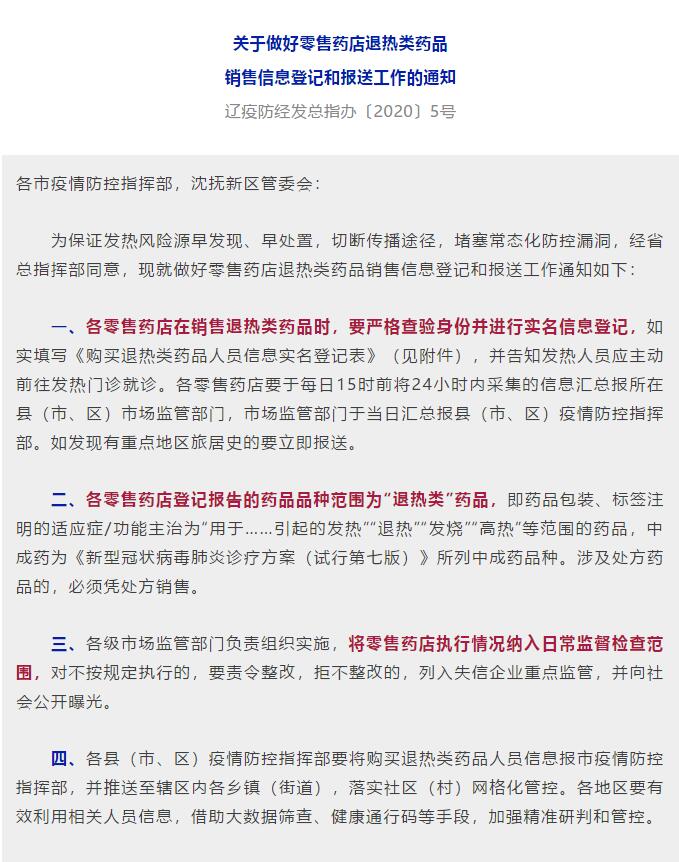 关于做好零售药店退热类药品
销售信息登记和报送工作的通知
辽疫防经发总指办〔2020〕5号

各市疫情防控指挥部，沈抚新区管委会：

为保证发热风险源早发现、早处置，切断传播途径，堵塞常态化防控漏洞，经省总指挥部同意，现就做好零售药店退热类药品销售信息登记和报送工作通知如下：

一、各零售药店在销售退热类药品时，要严格查验身份并进行实名信息登记，如实填写《购买退热类药品人员信息实名登记表》（见附件），并告知发热人员应主动前往发热门诊就诊。各零售药店要于每日15时前将24小时内采集的信息汇总报所在县（市、区）市场监管部门，市场监管部门于当日汇总报县（市、区）疫情防控指挥部。如发现有重点地区旅居史的要立即报送。

二、各零售药店登记报告的药品品种范围为“退热类”药品，即药品包装、标签注明的适应症/功能主治为“用于……引起的发热”“退热”“发烧”“高热”等范围的药品，中成药为《新型冠状病毒肺炎诊疗方案（试行第七版）》所列中成药品种。涉及处方药品的，必须凭处方销售。

三、各级市场监管部门负责组织实施，将零售药店执行情况纳入日常监督检查范围，对不按规定执行的，要责令整改，拒不整改的，列入失信企业重点监管，并向社会公开曝光。

四、各县（市、区）疫情防控指挥部要将购买退热类药品人员信息报市疫情防控指挥部，并推送至辖区内各乡镇（街道），落实社区（村）网格化管控。各地区要有效利用相关人员信息，借助大数据筛查、健康通行码等手段，加强精准研判和管控。